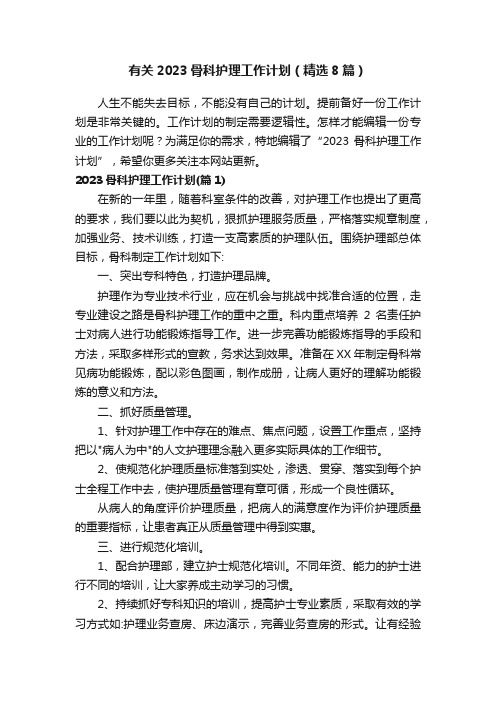 有关 2023 骨科护理工作计划（精选 8 篇）

人生不能失去目标，不能没有自己的计划。提前备好一份工作计划是非常关键的。工作计划的制定需要逻辑性。怎样才能编辑一份专业的工作计划呢？为满足你的需求，特地编辑了“2023 骨科护理工作计划”，希望你更多关注本网站更新。

2023 骨科护理工作计划(篇 1)

在新的一年里，随着科室条件的改善，对护理工作也提出了更高的要求，我们要以此为契机，狠抓护理服务质量，严格落实规章制度，加强业务、技术训练，打造一支高素质的护理队伍。围绕护理部总体目标，骨科制定工作计划如下:

一、突出专科特色，打造护理品牌。

护理作为专业技术行业，应在机会与挑战中找准合适的位置，走专业建设之路是骨科护理工作的重中之重。科内重点培养 2 名责任护士对病人进行功能锻炼指导工作。进一步完善功能锻炼指导的手段和方法，采取多样形式的宣教，务求达到效果。准备在 XX 年制定骨科常见病功能锻炼，配以彩色图画，制作成册，让病人更好的理解功能锻炼的意义和方法。

二、抓好质量管理。

1、针对护理工作中存在的难点、焦点问题，设置工作重点，坚持把以"病人为中"的人文护理理念融入更多实际具体的工作细节。

2、使规范化护理质量标准落到实处，渗透、贯穿、落实到每个护士全程工作中去，使护理质量管理有章可循，形成一个良性循环。

从病人的角度评价护理质量，把病人的满意度作为评价护理质量的重要指标，让患者真正从质量管理中得到实惠。

三、进行规范化培训。

1、配合护理部，建立护士规范化培训。不同年资、能力的护士进行不同的培训，让大家养成主动学习的习惯。

2、持续抓好专科知识的培训，提高护士专业素质，采取有效的学习方式如:护理业务查房、床边演示，完善业务查房的形式。让有经验